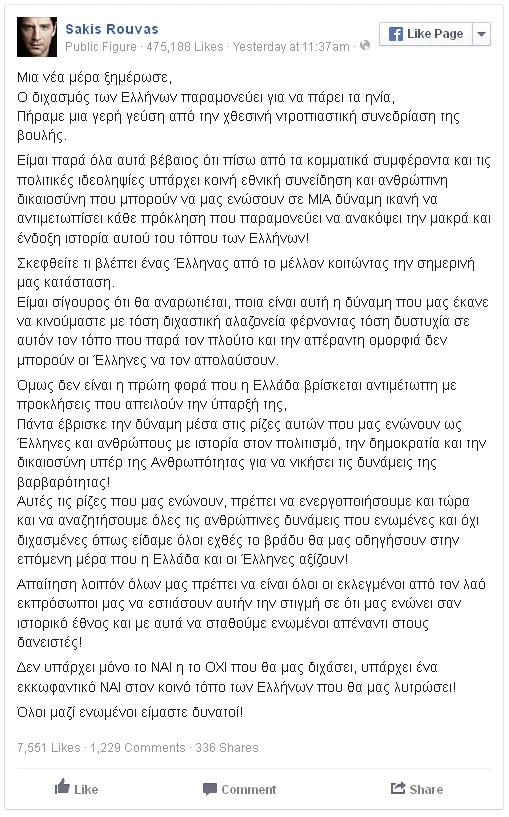 Sakis Rouvas
Public Figure · 475,188 Likes · Yesterday at 11:37am ·

Like Page

Μια νέα μέρα ξημέρωσε,
Ο διχασμός των Ελλήνων παραμονεύει για να πάρει τα ηνία,
Πήραμε μια γερή γεύση από την χθεσινή ντροπιαστική συνεδρίαση της βουλής.

Είμαι παρά όλα αυτά βέβαιος ότι πίσω από τα κομματικά συμφέροντα και τις πολιτικές ιδεοληψίες υπάρχει κοινή εθνική συνείδηση και ανθρώπινη δικαιοσύνη που μπορούν να μας ενώσουν σε ΜΙΑ δύναμη ικανή να αντιμετωπίσει κάθε πρόκληση που παραμονεύει να ανακόψει την μακρά και ένδοξη ιστορία αυτού του τόπου των Ελλήνων!

Σκεφθείτε τι βλέπει ένας Έλληνας από το μέλλον κοιτώντας την σημερινή μας κατάσταση.
Είμαι σίγουρος ότι θα αναρωτιέται, ποια είναι αυτή η δύναμη που μας έκανε να κινούμαστε με τόση διχαστική αλαζονεία φέρνοντας τόση δυστυχία σε αυτόν τον τόπο που παρά τον πλούτο και την απέραντη ομορφιά δεν μπορούν οι Έλληνες να τον απολαύσουν.

Όμως δεν είναι η πρώτη φορά που η Ελλάδα βρίσκεται αντιμέτωπη με προκλήσεις που απειλούν την ύπαρξή της,
Πάντα έβρισκε την δύναμη μέσα στις ρίζες αυτών που μας ενώνουν ως Έλληνες και ανθρώπους με ιστορία στον πολιτισμό, την δημοκρατία και την δικαιοσύνη υπέρ της Ανθρωπότητας για να νικήσει τις δυνάμεις της βαρβαρότητας!
Αυτές τις ρίζες που μας ενώνουν, πρέπει να ενεργοποιήσουμε και τώρα και να αναζητήσουμε όλες τις ανθρώπινες δυνάμεις που ενωμένες και όχι διχασμένες όπως είδαμε όλοι εχθές το βράδυ θα μας οδηγήσουν στην επόμενη μέρα που η Ελλάδα και οι Έλληνες αξίζουν!

Απαίτηση λοιπόν όλων μας πρέπει να είναι όλοι οι εκλεγμένοι από τον λαό εκπρόσωποι μας να εστιάσουν αυτήν την στιγμή σε ότι μας ενώνει σαν ιστορικό έθνος και με αυτά να σταθούμε ενωμένοι απέναντι στους δανειστές!

Δεν υπάρχει μόνο το ΝΑΙ η το ΟΧΙ που θα μας διχάσει, υπάρχει ένα εκκωφαντικό ΝΑΙ στον κοινό τόπο των Ελλήνων που θα μας λυτρώσει!

Όλοι μαζί ενωμένοι είμαστε δυνατοί!

7,551 Likes · 1,229 Comments · 336 Shares

Like Comment Share